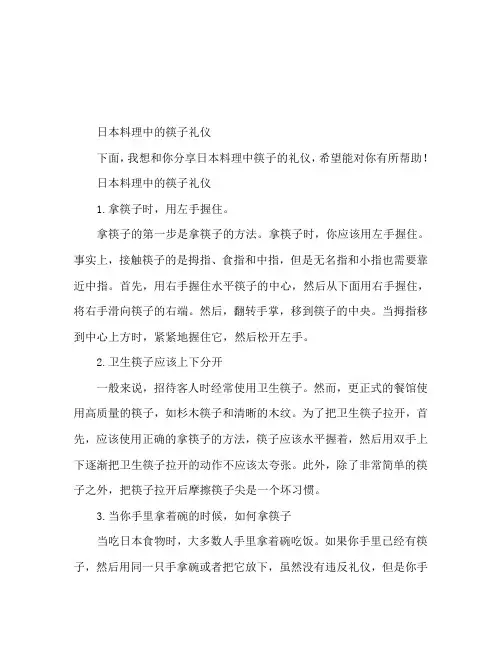 日本料理中的筷子礼仪

下面，我想和你分享日本料理中筷子的礼仪，希望能对你有所帮助！

日本料理中的筷子礼仪

1. 拿筷子时，用左手握住。

拿筷子的第一步是拿筷子的方法。拿筷子时，你应该用左手握住。事实上，接触筷子的是拇指、食指和中指，但是无名指和小指也需要靠近中指。首先，用右手握住水平筷子的中心，然后从下面用右手握住，将右手滑向筷子的右端。然后，翻转手掌，移到筷子的中央。当拇指移到中心上方时，紧紧地握住它，然后松开左手。

2. 卫生筷子应该上下分开

一般来说，招待客人时经常使用卫生筷子。然而，更正式的餐馆使用高质量的筷子，如杉木筷子和清晰的木纹。为了把卫生筷子拉开，首先，应该使用正确的拿筷子的方法，筷子应该水平握着，然后用双手上下逐渐把卫生筷子拉开的动作不应该太夸张。此外，除了非常简单的筷子之外，把筷子拉开后摩擦筷子尖是一个坏习惯。

3. 当你手里拿着碗的时候，如何拿筷子

当吃日本食物时，大多数人手里拿着碗吃饭。如果你手里已经有筷子，然后用同一只手拿碗或者把它放下，虽然没有违反礼仪，但是你手